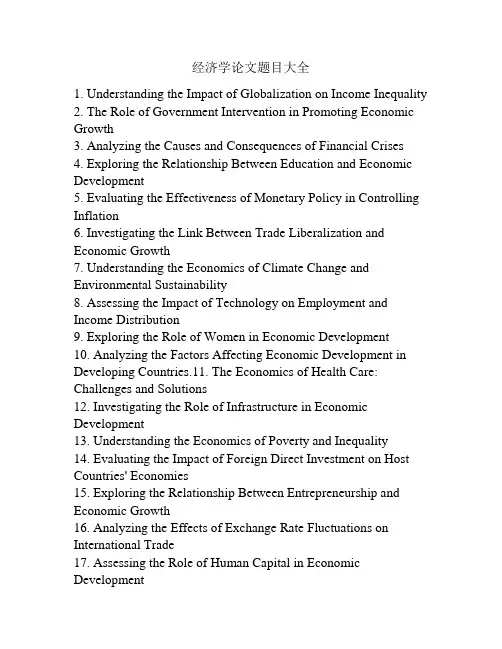 经济学论文题目大全

1. Understanding the Impact of Globalization on Income Inequality
2. The Role of Government Intervention in Promoting Economic Growth
3. Analyzing the Causes and Consequences of Financial Crises
4. Exploring the Relationship Between Education and Economic Development
5. Evaluating the Effectiveness of Monetary Policy in Controlling Inflation
6. Investigating the Link Between Trade Liberalization and Economic Growth
7. Understanding the Economics of Climate Change and Environmental Sustainability
8. Assessing the Impact of Technology on Employment and Income Distribution
9. Exploring the Role of Women in Economic Development
10. Analyzing the Factors Affecting Economic Development in Developing Countries.11. The Economics of Health Care: Challenges and Solutions
12. Investigating the Role of Infrastructure in Economic Development
13. Understanding the Economics of Poverty and Inequality
14. Evaluating the Impact of Foreign Direct Investment on Host Countries' Economies
15. Exploring the Relationship Between Entrepreneurship and Economic Growth
16. Analyzing the Effects of Exchange Rate Fluctuations on International Trade
17. Assessing the Role of Human Capital in Economic Development